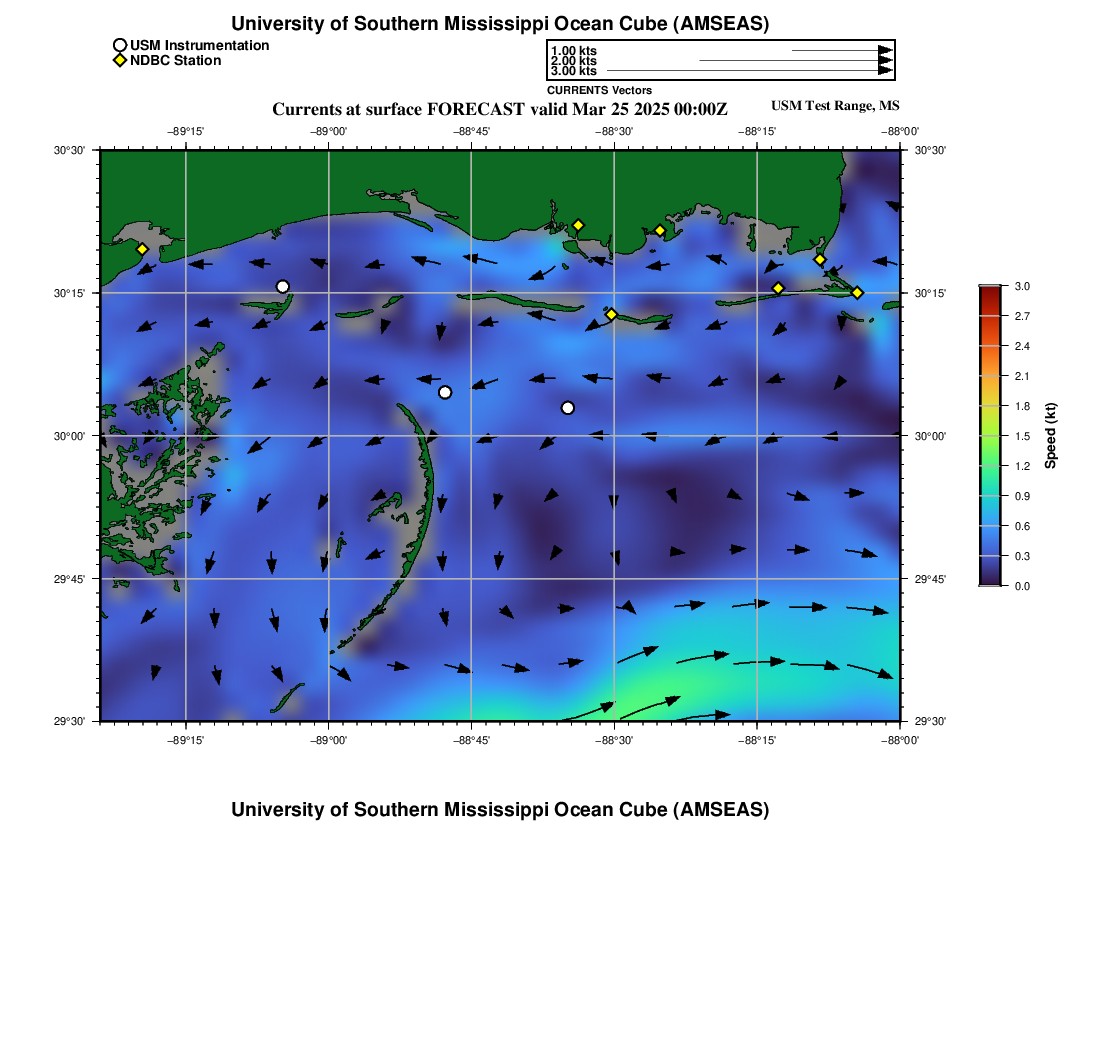 University of Southern Mississippi Ocean Cube (AMSEAS)

USM Instrumentation
NDBC Station

1.00 kts
2.00 kts
3.00 kts
CURRENTS Vectors

Currents at surface FORECAST valid Mar 25 2025 00:00Z

USM Test Range, MS

−89°15' −89°00' −88°45' −88°30' −88°15' −88°00'

30°30'
30°15'
30°00'
29°45'
29°30'

30°30'
30°15'
30°00'
29°45'
29°30'

−89°15' −89°00' −88°45' −88°30' −88°15' −88°00'

3.0
2.7
2.4
2.1
1.8
1.5
1.2
0.9
0.6
0.3
0.0

Speed (kt)

University of Southern Mississippi Ocean Cube (AMSEAS)